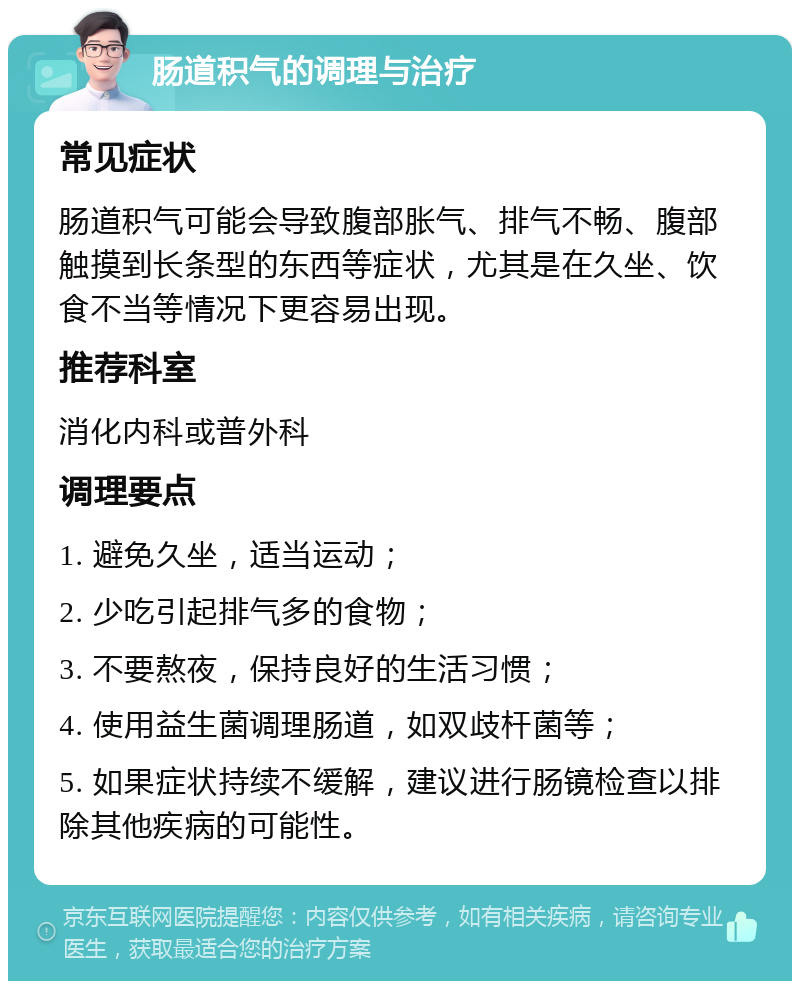 肠道积气的调理与治疗

常见症状

肠道积气可能会导致腹部胀气、排气不畅、腹部触摸到长条型的东西等症状，尤其是在久坐、饮食不当等情况下更容易出现。

推荐科室

消化内科或普外科

调理要点

1. 避免久坐，适当运动；

2. 少吃引起排气多的食物；

3. 不要熬夜，保持良好的生活习惯；

4. 使用益生菌调理肠道，如双歧杆菌等；

5. 如果症状持续不缓解，建议进行肠镜检查以排除其他疾病的可能性。

京东互联网医院提醒您：内容仅供参考，如有相关疾病，请咨询专业医生，获取最适合您的治疗方案